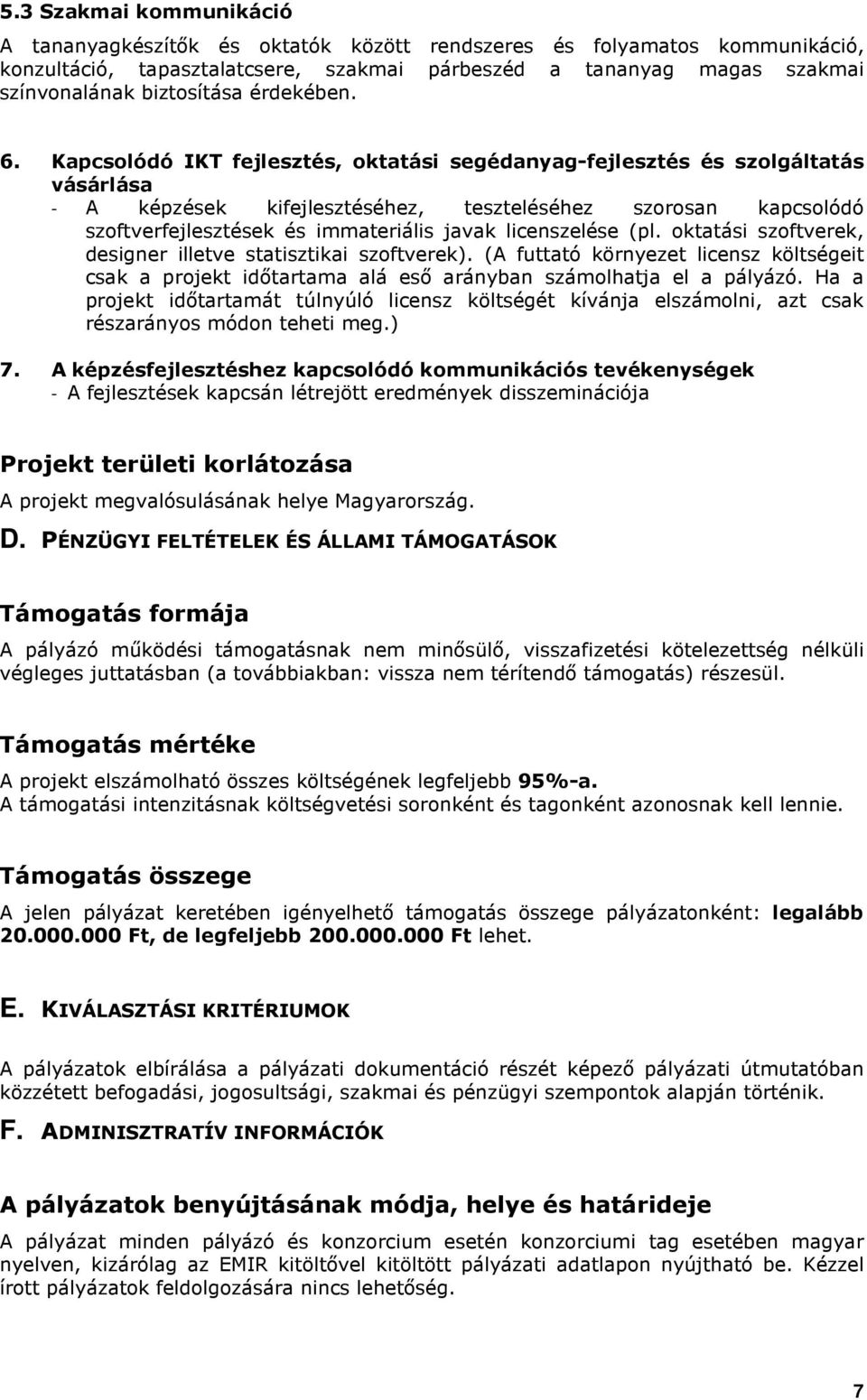 5.3 Szakmai kommunikáció

A tananyagkészítők és oktatók között rendszeres és folyamatos kommunikáció, konzultáció, tapasztalatcsere, szakmai párbeszéd a tananyag magas szakmai színvonalának biztosítása érdekében.

6. Kapcsolódó IKT fejlesztés, oktatási segédanyag-fejlesztés és szolgáltatás vásárlása
- A képzések kifejlesztéséhez, teszteléséhez szorosan kapcsolódó szoftverfejlesztések és immateriális javak licenszelése (pl. oktatási szoftverek, designer illetve statisztikai szoftverek). (A futtató környezet licensz költségeit csak a projekt időtartama alá eső arányban számolhatja el a pályázó. Ha a projekt időtartamát túlnyúló licensz költségét kívánja elszámolni, azt csak részarányos módon teheti meg.)

7. A képzésfejlesztéshez kapcsolódó kommunikációs tevékenységek
- A fejlesztések kapcsán létrejött eredmények disszeminációja

Projekt területi korlátozása

A projekt megvalósulásának helye Magyarország.

D. PÉNZÜGYI FELTÉTELEK ÉS ÁLLAMI TÁMOGATÁSOK

Támogatás formája

A pályázó működési támogatásnak nem minősülő, visszafizetési kötelezettség nélküli végleges juttatásban (a továbbiakban: vissza nem térítendő támogatás) részesül.

Támogatás mértéke

A projekt elszámolható összes költségének legfeljebb 95%-a.
A támogatási intenzitásnak költségvetési soronként és tagonként azonosnak kell lennie.

Támogatás összege

A jelen pályázat keretében igényelhető támogatás összege pályázatonként: legalább 20.000.000 Ft, de legfeljebb 200.000.000 Ft lehet.

E. KIVÁLASZTÁSI KRITÉRIUMOK

A pályázatok elbírálása a pályázati dokumentáció részét képező pályázati útmutatóban közzétett befogadási, jogosultsági, szakmai és pénzügyi szempontok alapján történik.

F. ADMINISZTRATÍV INFORMÁCIÓK

A pályázatok benyújtásának módja, helye és határideje

A pályázat minden pályázó és konzorcium esetén konzorciumi tag esetében magyar nyelven, kizárólag az EMIR kitöltővel kitöltött pályázati adatlapon nyújtható be. Kézzel írott pályázatok feldolgozására nincs lehetőség.

7